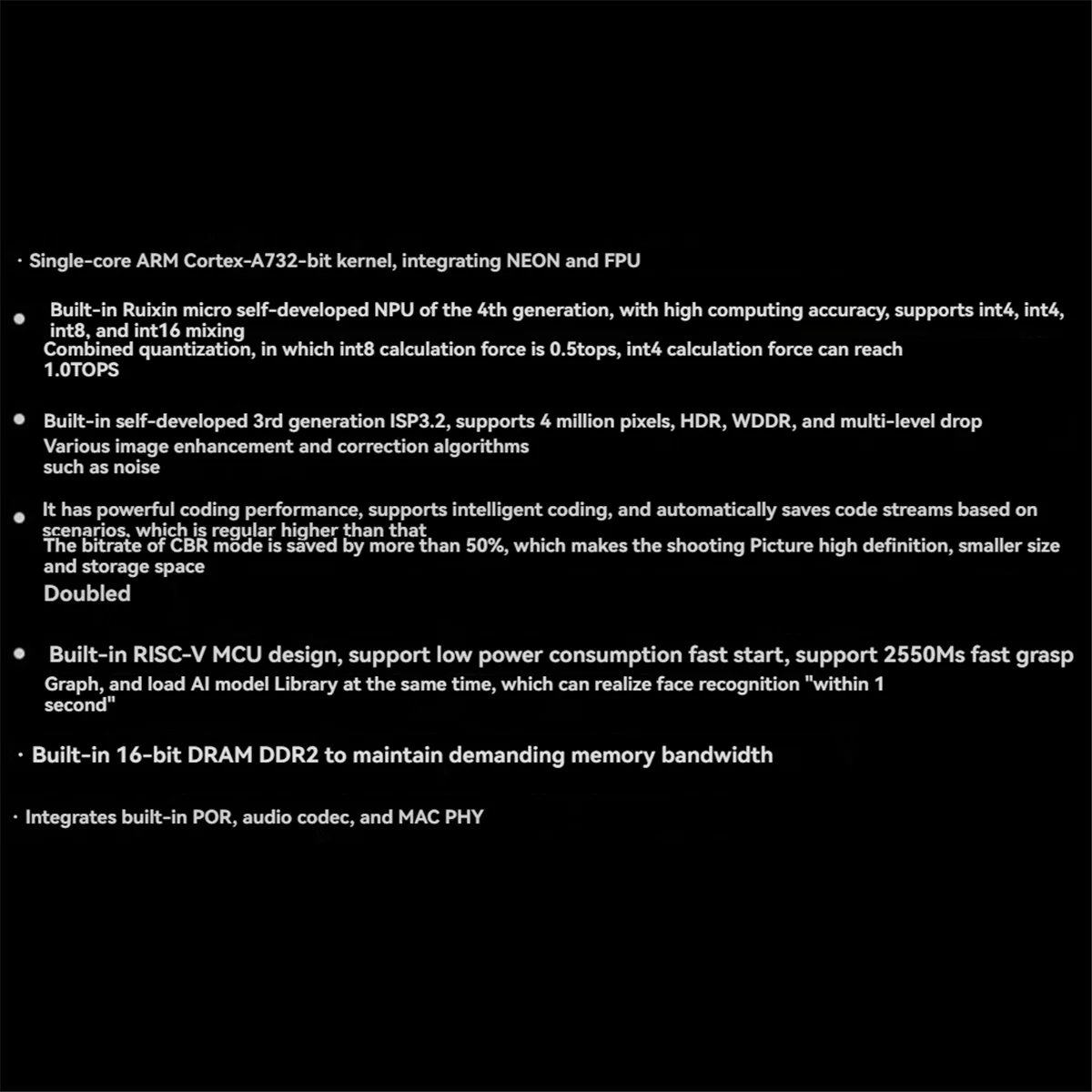 · Single-core ARM Cortex-A732-bit kernel, integrating NEON and FPU

● Built-in Ruixin micro self-developed NPU of the 4th generation, with high computing accuracy, supports int4, int4, int8, and int16 mixing
Combined quantization, in which int8 calculation force is 0.5tops, int4 calculation force can reach 1.0TOPS

● Built-in self-developed 3rd generation ISP3.2, supports 4 million pixels, HDR, WDDR, and multi-level drop
Various image enhancement and correction algorithms such as noise

● It has powerful coding performance, supports intelligent coding, and automatically saves code streams based on scenarios, which is regular higher than that
The bitrate of CBR mode is saved by more than 50%, which makes the shooting Picture high definition, smaller size and storage space
Doubled

● Built-in RISC-V MCU design, support low power consumption fast start, support 2550Ms fast grasp
Graph, and load AI model Library at the same time, which can realize face recognition "within 1 second"

· Built-in 16-bit DRAM DDR2 to maintain demanding memory bandwidth

· Integrates built-in POR, audio codec, and MAC PHY